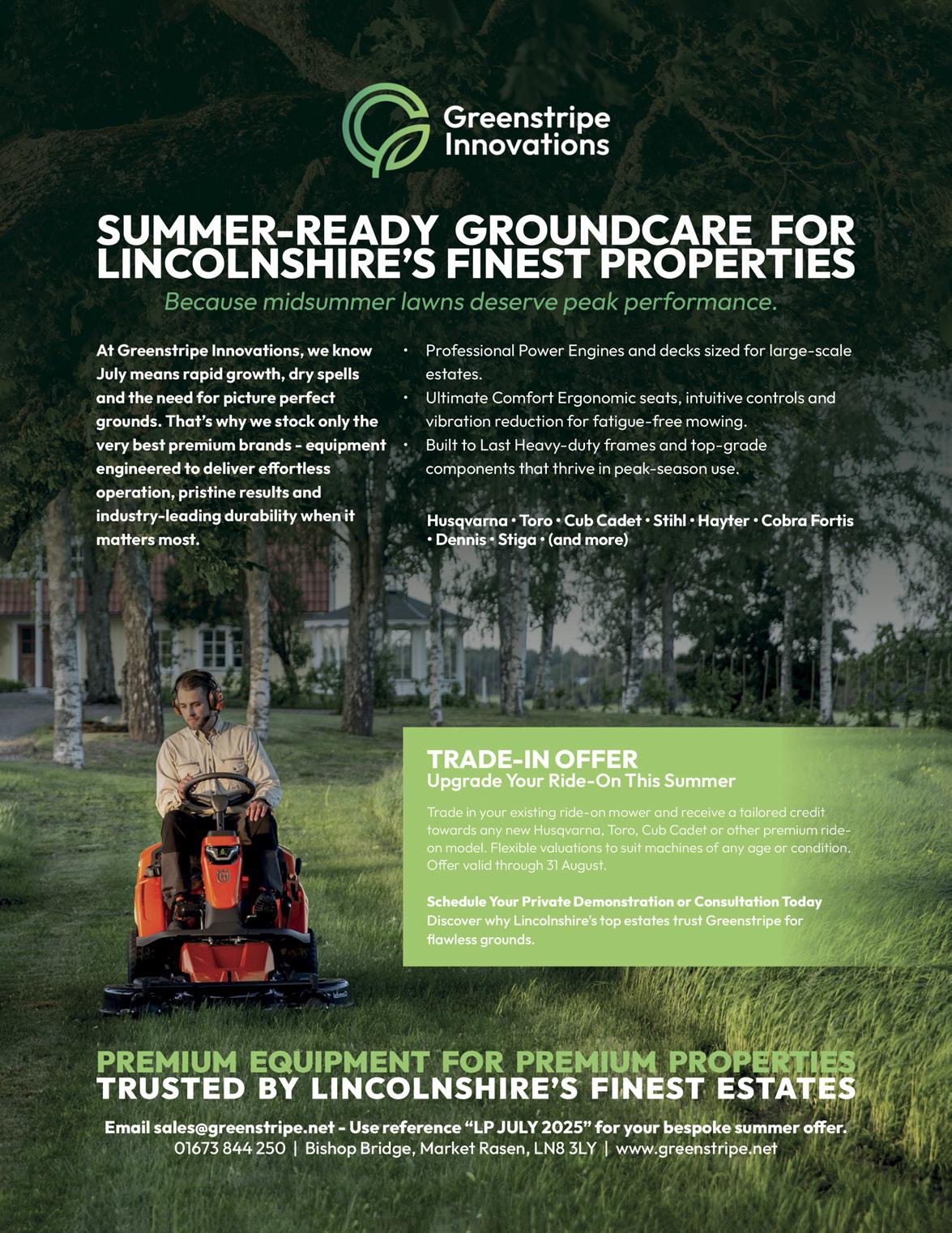 Greenstripe Innovations

SUMMER-READY GROUNDCARE FOR LINCOLNSHIRE'S FINEST PROPERTIES

Because midsummer lawns deserve peak performance.

At Greenstripe Innovations, we know July means rapid growth, dry spells and the need for picture perfect grounds. That's why we stock only the very best premium brands - equipment engineered to deliver effortless operation, pristine results and industry-leading durability when it matters most.

• Professional Power Engines and decks sized for large-scale estates.
• Ultimate Comfort Ergonomic seats, intuitive controls and vibration reduction for fatigue-free mowing.
• Built to Last Heavy-duty frames and top-grade components that thrive in peak-season use.

Husqvarna • Toro • Cub Cadet • Stihl • Hayter • Cobra Fortis • Dennis • Stiga • (and more)

TRADE-IN OFFER
Upgrade Your Ride-On This Summer

Trade in your existing ride-on mower and receive a tailored credit towards any new Husqvarna, Toro, Cub Cadet or other premium ride-on model. Flexible valuations to suit machines of any age or condition. Offer valid through 31 August.

Schedule Your Private Demonstration or Consultation Today
Discover why Lincolnshire's top estates trust Greenstripe for flawless grounds.

PREMIUM EQUIPMENT FOR PREMIUM PROPERTIES
TRUSTED BY LINCOLNSHIRE'S FINEST ESTATES

Email sales@greenstripe.net - Use reference "LP JULY 2025" for your bespoke summer offer.
01673 844 250 | Bishop Bridge, Market Rasen, LN8 3LY | www.greenstripe.net